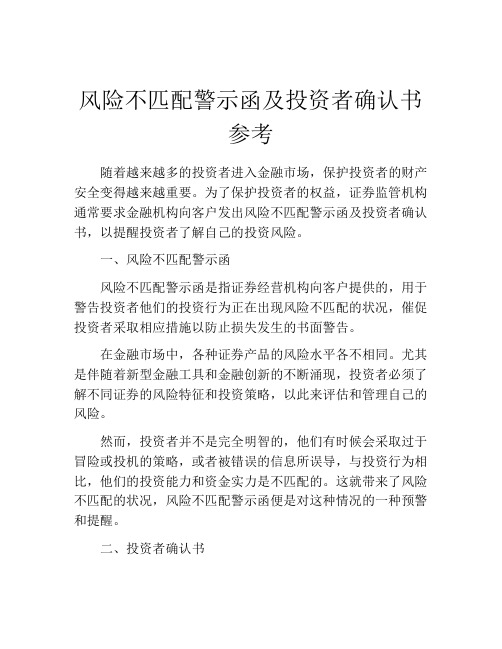 风险不匹配警示函及投资者确认书参考

随着越来越多的投资者进入金融市场，保护投资者的财产安全变得越来越重要。为了保护投资者的权益，证券监管机构通常要求金融机构向客户发出风险不匹配警示函及投资者确认书，以提醒投资者了解自己的投资风险。

一、风险不匹配警示函

风险不匹配警示函是指证券经营机构向客户提供的，用于警告投资者他们的投资行为正在出现风险不匹配的状况，催促投资者采取相应措施以防止损失发生的书面警告。

在金融市场中，各种证券产品的风险水平各不相同。尤其是伴随着新型金融工具和金融创新的不断涌现，投资者必须了解不同证券的风险特征和投资策略，以此来评估和管理自己的风险。

然而，投资者并不是完全明智的，他们有时候会采取过于冒险或投机的策略，或者被错误的信息所误导，与投资行为相比，他们的投资能力和资金实力是不匹配的。这就带来了风险不匹配的状况，风险不匹配警示函便是对这种情况的一种预警和提醒。

二、投资者确认书